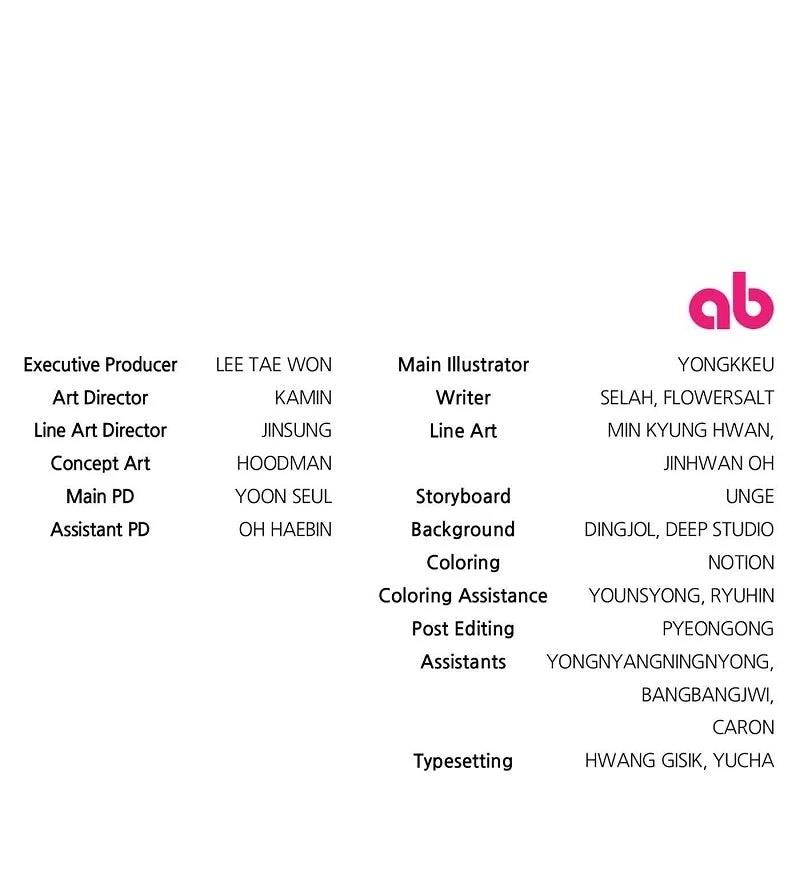 ab

Executive Producer LEE TAE WON
Art Director KAMIN
Line Art Director JINSUNG
Concept Art HOODMAN
Main PD YOON SEUL
Assistant PD OH HAEBIN

Main Illustrator YONGKKEU
Writer SELAH, FLOWERSALT
Line Art MIN KYUNG HWAN, JINHWAN OH
Storyboard UNGE
Background DINGJOL, DEEP STUDIO
Coloring NOTION
Coloring Assistance YOUNSYONG, RYUHIN
Post Editing PYEONGONG
Assistants YONGNYANGNINGNYONG, BANGBANGJWI, CARON
Typesetting HWANG GISIK, YUCHA